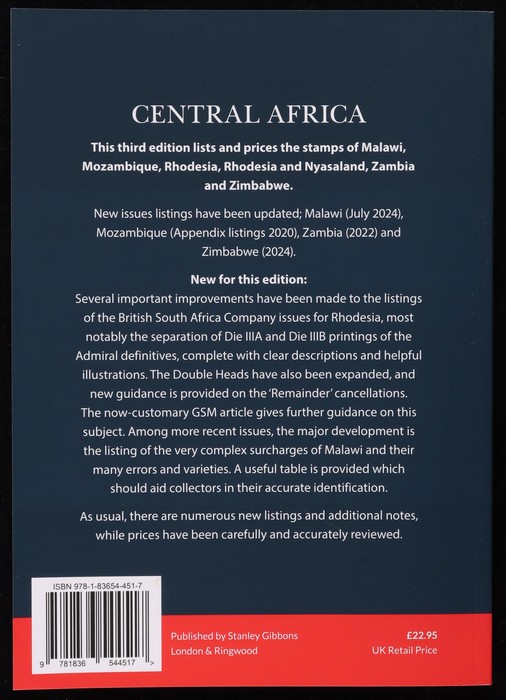 CENTRAL AFRICA

This third edition lists and prices the stamps of Malawi, Mozambique, Rhodesia, Rhodesia and Nyasaland, Zambia and Zimbabwe.

New issues listings have been updated; Malawi (July 2024), Mozambique (Appendix listings 2020), Zambia (2022) and Zimbabwe (2024).

New for this edition:
Several important improvements have been made to the listings of the British South Africa Company issues for Rhodesia, most notably the separation of Die IIIA and Die IIIB printings of the Admiral definitives, complete with clear descriptions and helpful illustrations. The Double Heads have also been expanded, and new guidance is provided on the 'Remainder' cancellations. The now-customary GSM article gives further guidance on this subject. Among more recent issues, the major development is the listing of the very complex surcharges of Malawi and their many errors and varieties. A useful table is provided which should aid collectors in their accurate identification.

As usual, there are numerous new listings and additional notes, while prices have been carefully and accurately reviewed.

ISBN 978-1-83654-451-7

9 781836 544517 >

Published by Stanley Gibbons
London & Ringwood

£22.95
UK Retail Price